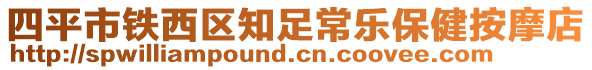 四平市铁西区知足常乐保健按摩店
http://spwilliampound.cn.coovee.com